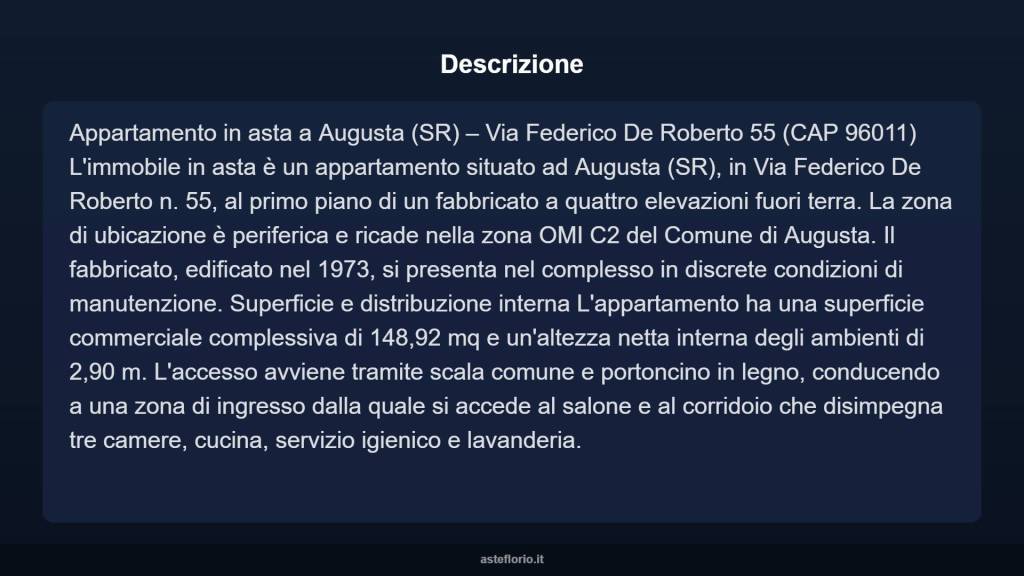 Descrizione

Appartamento in asta a Augusta (SR) – Via Federico De Roberto 55 (CAP 96011) L'immobile in asta è un appartamento situato ad Augusta (SR), in Via Federico De Roberto n. 55, al primo piano di un fabbricato a quattro elevazioni fuori terra. La zona di ubicazione è periferica e ricade nella zona OMI C2 del Comune di Augusta. Il fabbricato, edificato nel 1973, si presenta nel complesso in discrete condizioni di manutenzione. Superficie e distribuzione interna L'appartamento ha una superficie commerciale complessiva di 148,92 mq e un'altezza netta interna degli ambienti di 2,90 m. L'accesso avviene tramite scala comune e portoncino in legno, conducendo a una zona di ingresso dalla quale si accede al salone e al corridoio che disimpegna tre camere, cucina, servizio igienico e lavanderia.

asteflorio.it